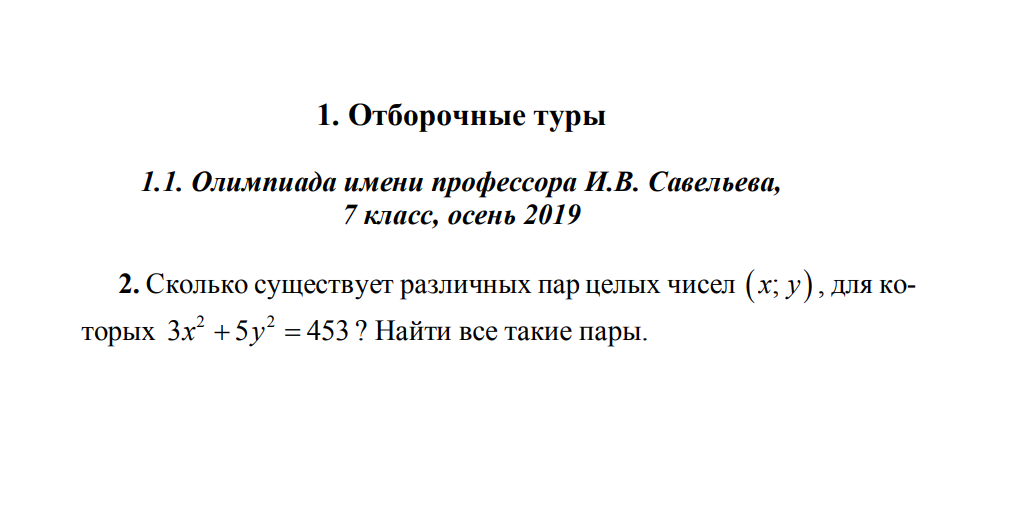 1. Отборочные туры

1.1. Олимпиада имени профессора И.В. Савельева,
7 класс, осень 2019

2. Сколько существует различных пар целых чисел $(x; y)$, для которых $3x^2 + 5y^2 = 453$ ? Найти все такие пары.